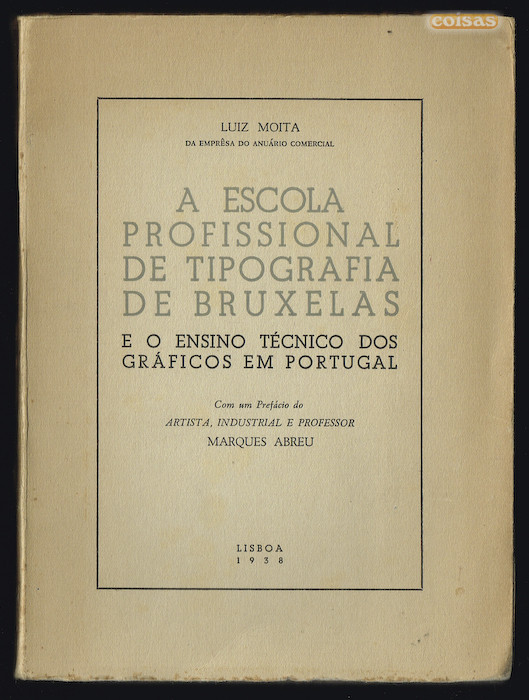 coisas

LUIZ MOITA
DA EMPRÊSA DO ANUÁRIO COMERCIAL

A ESCOLA PROFISSIONAL DE TIPOGRAFIA DE BRUXELAS

E O ENSINO TÉCNICO DOS GRÁFICOS EM PORTUGAL

Com um Prefácio do
ARTISTA, INDUSTRIAL E PROFESSOR
MARQUES ABREU

LISBOA
1938